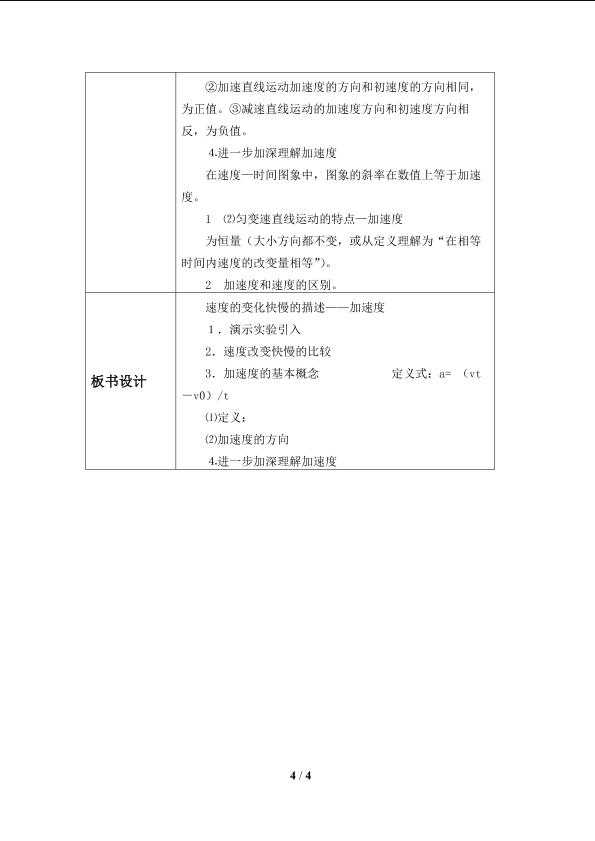 | | ②加速直线运动加速度的方向和初速度的方向相同，为正值。③减速直线运动的加速度方向和初速度方向相反，为负值。<br>4.进一步加深理解加速度<br>在速度—时间图象中，图象的斜率在数值上等于加速度。<br>1 ⑵匀变速直线运动的特点—加速度<br>为恒量（大小方向都不变，或从定义理解为“在相等时间内速度的改变量相等”）。<br>2 加速度和速度的区别。 |
|---|---|
| 板书设计 | 速度的变化快慢的描述——加速度<br>1．演示实验引入<br>2．速度改变快慢的比较<br>3．加速度的基本概念 定义式：a= （vt—v0）/t<br>⑴定义：<br>⑵加速度的方向<br>4.进一步加深理解加速度 |

4 / 4